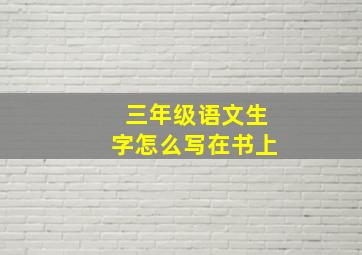 三年级语文生字怎么写在书上